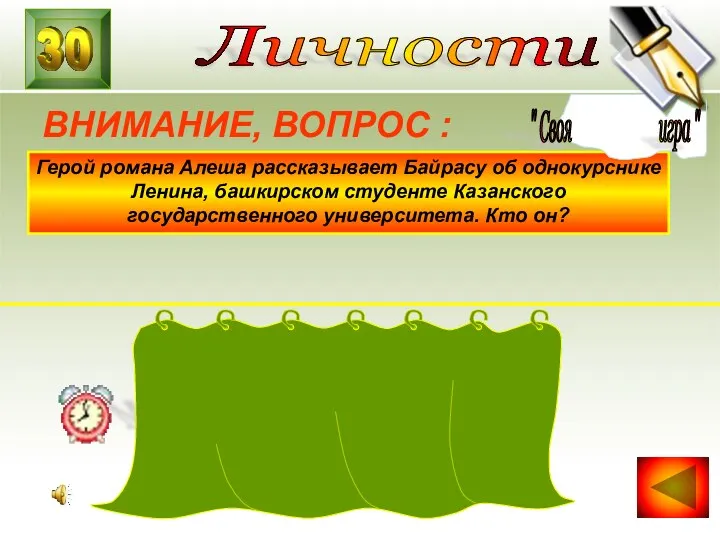 30

Личности

ВНИМАНИЕ, ВОПРОС :

"Своя игра"

Герой романа Алеша рассказывает Байрасу об однокурснике Ленина, башкирском студенте Казанского государственного университета. Кто он?